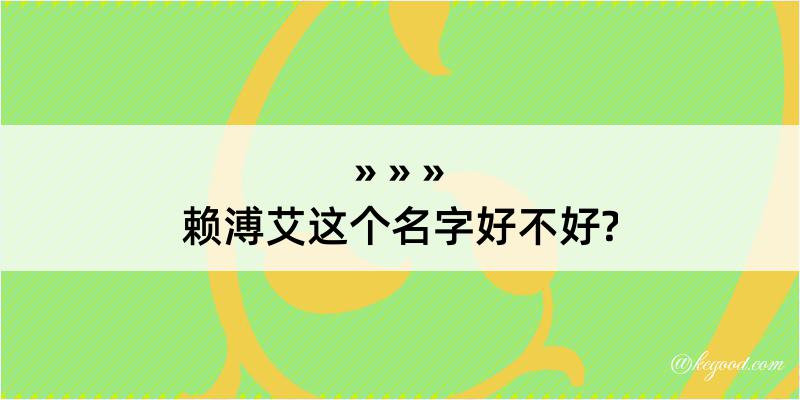 » » »
赖溥艾这个名字好不好?

@kegood.com